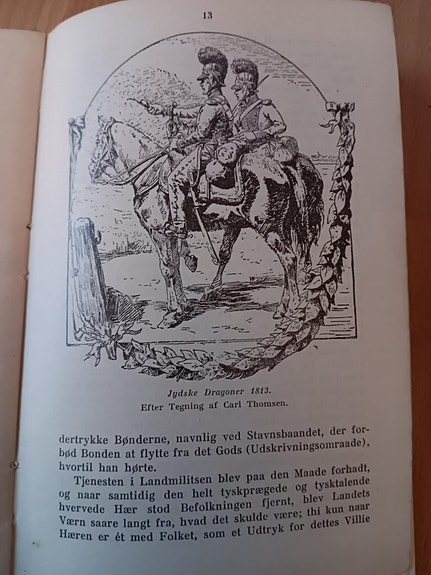 13

Jydske Dragoner 1813.
Efter Tegning af Carl Thomsen.

dertrykke Bønderne, navnlig ved Stavnsbaandet, der forbød Bonden at flytte fra det Gods (Udskrivningsomraade), hvortil han hørte.

Tjenesten i Landmilitsen blev paa den Maade forhadt, og naar samtidig den helt tyskprægede og tysktalende hvervede Hær stod Befolkningen fjernt, blev Landets Værn saare langt fra, hvad det skulde være; thi kun naar Hæren er ét med Folket, som et Udtryk for dettes Villie